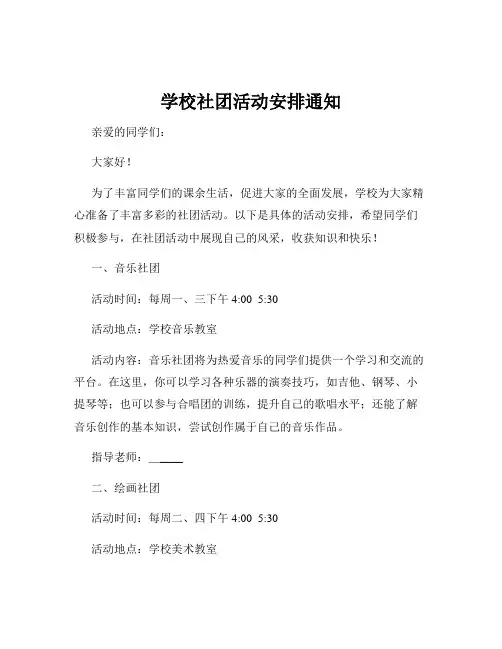 学校社团活动安排通知

亲爱的同学们：

大家好！

为了丰富同学们的课余生活，促进大家的全面发展，学校为大家精心准备了丰富多彩的社团活动。以下是具体的活动安排，希望同学们积极参与，在社团活动中展现自己的风采，收获知识和快乐！

一、音乐社团

活动时间：每周一、三下午 4:00 5:30

活动地点：学校音乐教室

活动内容：音乐社团将为热爱音乐的同学们提供一个学习和交流的平台。在这里，你可以学习各种乐器的演奏技巧，如吉他、钢琴、小提琴等；也可以参与合唱团的训练，提升自己的歌唱水平；还能了解音乐创作的基本知识，尝试创作属于自己的音乐作品。

指导老师：______

二、绘画社团

活动时间：每周二、四下午 4:00 5:30

活动地点：学校美术教室